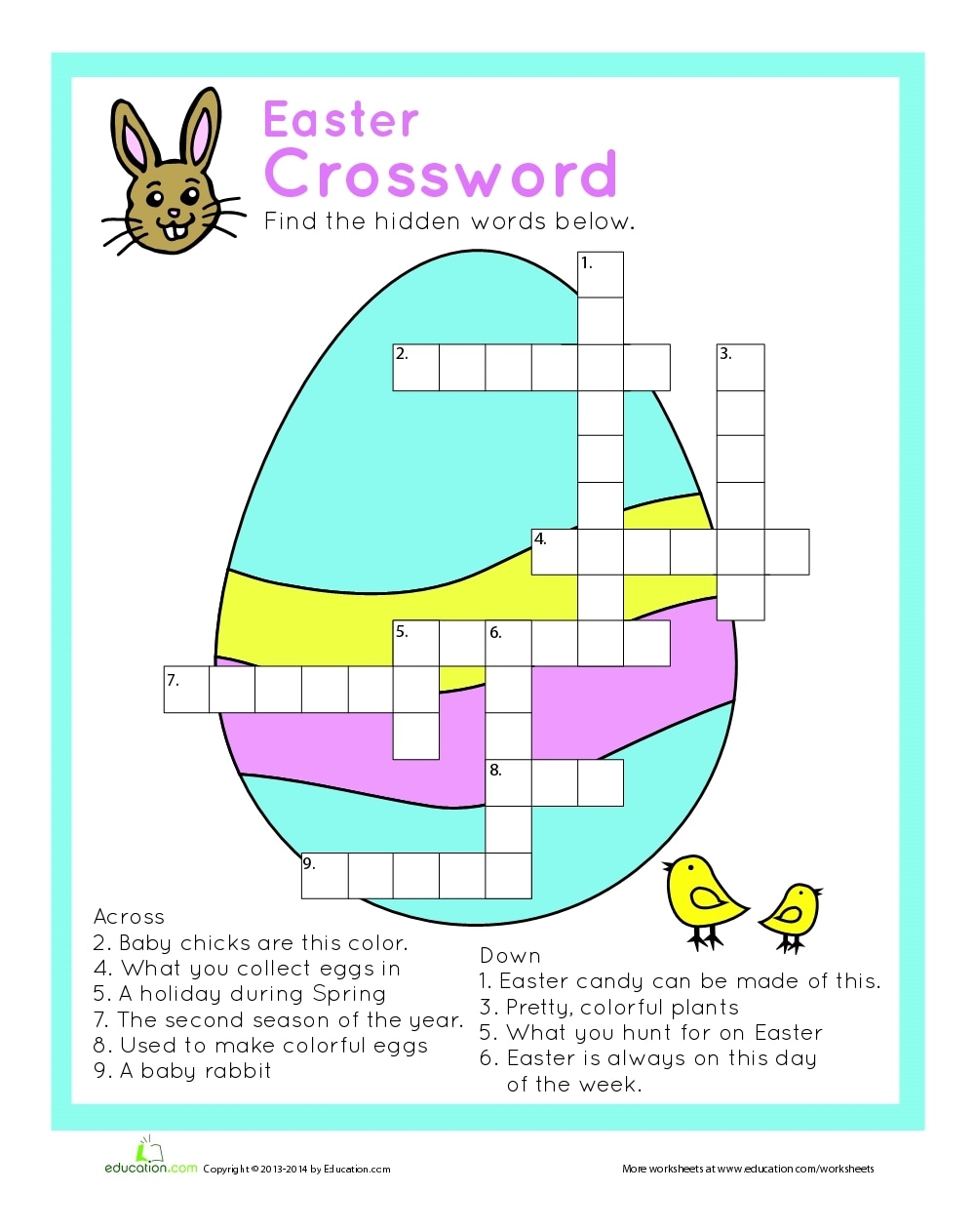 Easter
Crossword
Find the hidden words below.

1.
2.
3.
4.
5.
6.
7.
8.
9.

Across
2. Baby chicks are this color.
4. What you collect eggs in
5. A holiday during Spring
7. The second season of the year.
8. Used to make colorful eggs
9. A baby rabbit

Down
1. Easter candy can be made of this.
3. Pretty, colorful plants
5. What you hunt for on Easter
6. Easter is always on this day of the week.

education.com Copyright © 2013-2014 by Education.com
More worksheets at www.education.com/worksheets